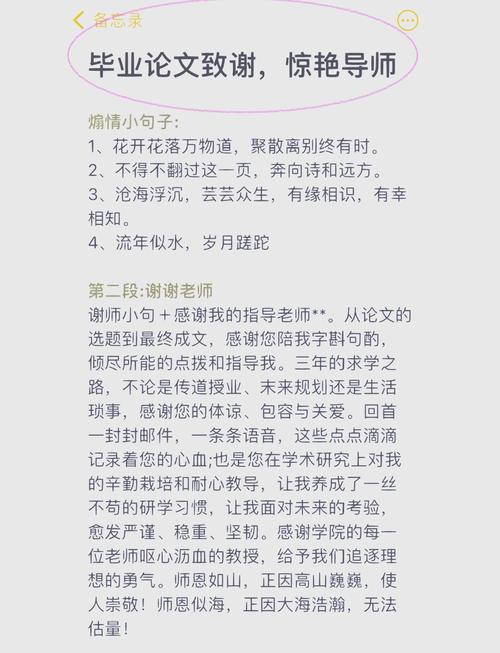 备忘录

毕业论文致谢，惊艳导师

煽情小句子:
1、花开花落万物道，聚散离别终有时。
2、不得不翻过这一页，奔向诗和远方。
3、沧海浮沉，芸芸众生，有缘相识，有幸相知。
4、流年似水，岁月蹉跎

第二段:谢谢老师
谢师小句＋感谢我的指导老师**。从论文的选题到最终成文，感谢您陪我字斟句酌，倾尽所能的点拨和指导我。三年的求学之路，不论是传道授业、未来规划还是生活琐事，感谢您的体谅、包容与关爱。回首一封封邮件，一条条语音，这些点点滴滴记录着您的心血;也是您在学术研究上对我的辛勤栽培和耐心教导，让我养成了一丝不苟的研学习惯，让我面对未来的考验，愈发严谨、稳重、坚韧。感谢学院的每一位老师呕心沥血的教授，给予我们追逐理想的勇气。师恩如山，正因高山巍巍，使人崇敬！师恩似海，正因大海浩瀚，无法估量！